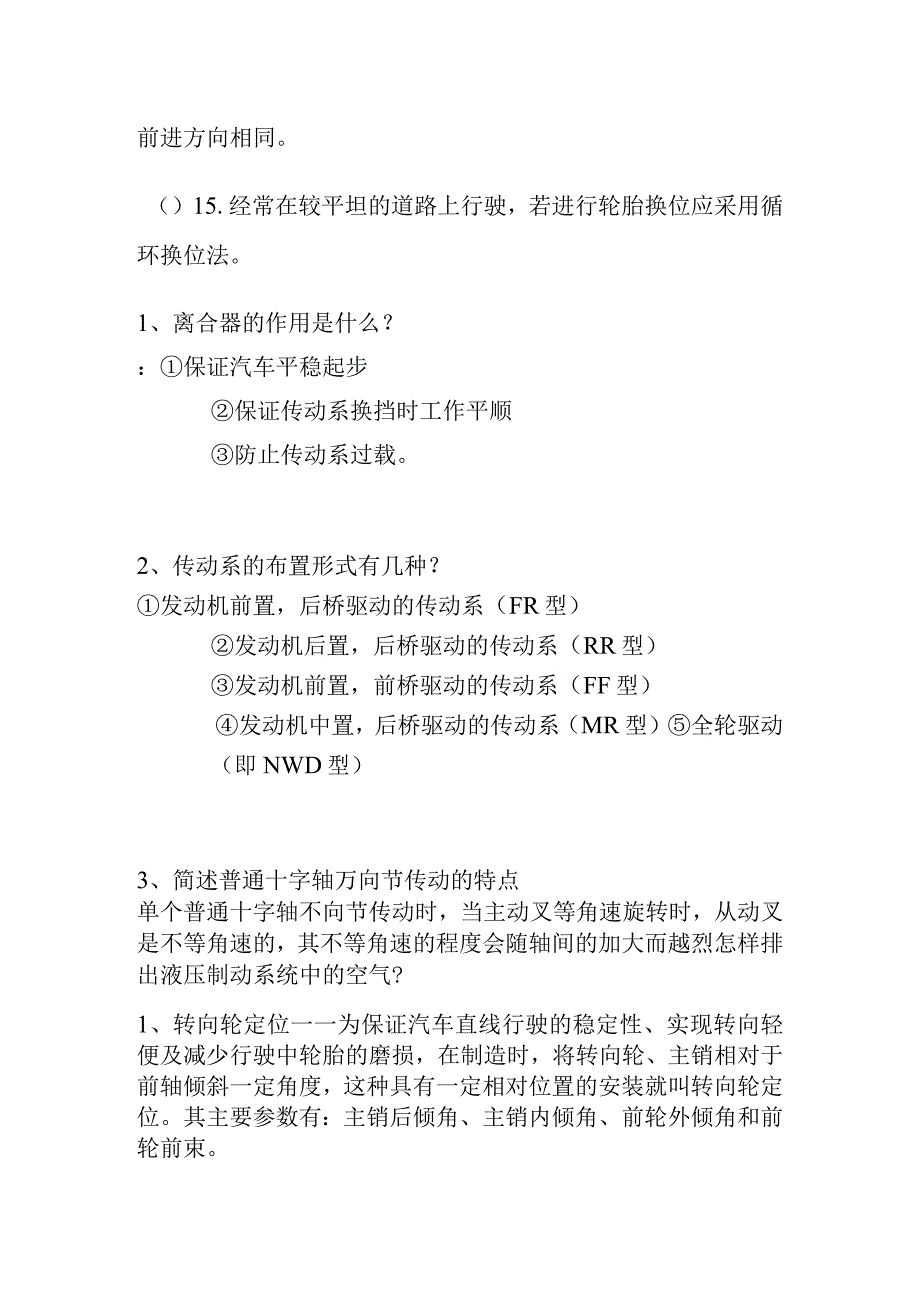 前进方向相同。

（）15. 经常在较平坦的道路上行驶，若进行轮胎换位应采用循环换位法。

1、离合器的作用是什么？
：①保证汽车平稳起步
②保证传动系换挡时工作平顺
③防止传动系过载。

2、传动系的布置形式有几种？
①发动机前置，后桥驱动的传动系（FR 型）
②发动机后置，后桥驱动的传动系（RR 型）
③发动机前置，前桥驱动的传动系（FF 型）
④发动机中置，后桥驱动的传动系（MR 型）⑤全轮驱动（即 NWD 型）

3、简述普通十字轴万向节传动的特点
单个普通十字轴不向节传动时，当主动叉等角速旋转时，从动叉是不等角速的，其不等角速的程度会随轴间的加大而越烈怎样排出液压制动系统中的空气?

1、转向轮定位一一为保证汽车直线行驶的稳定性、实现转向轻便及减少行驶中轮胎的磨损，在制造时，将转向轮、主销相对于前轴倾斜一定角度，这种具有一定相对位置的安装就叫转向轮定位。其主要参数有：主销后倾角、主销内倾角、前轮外倾角和前轮前束。